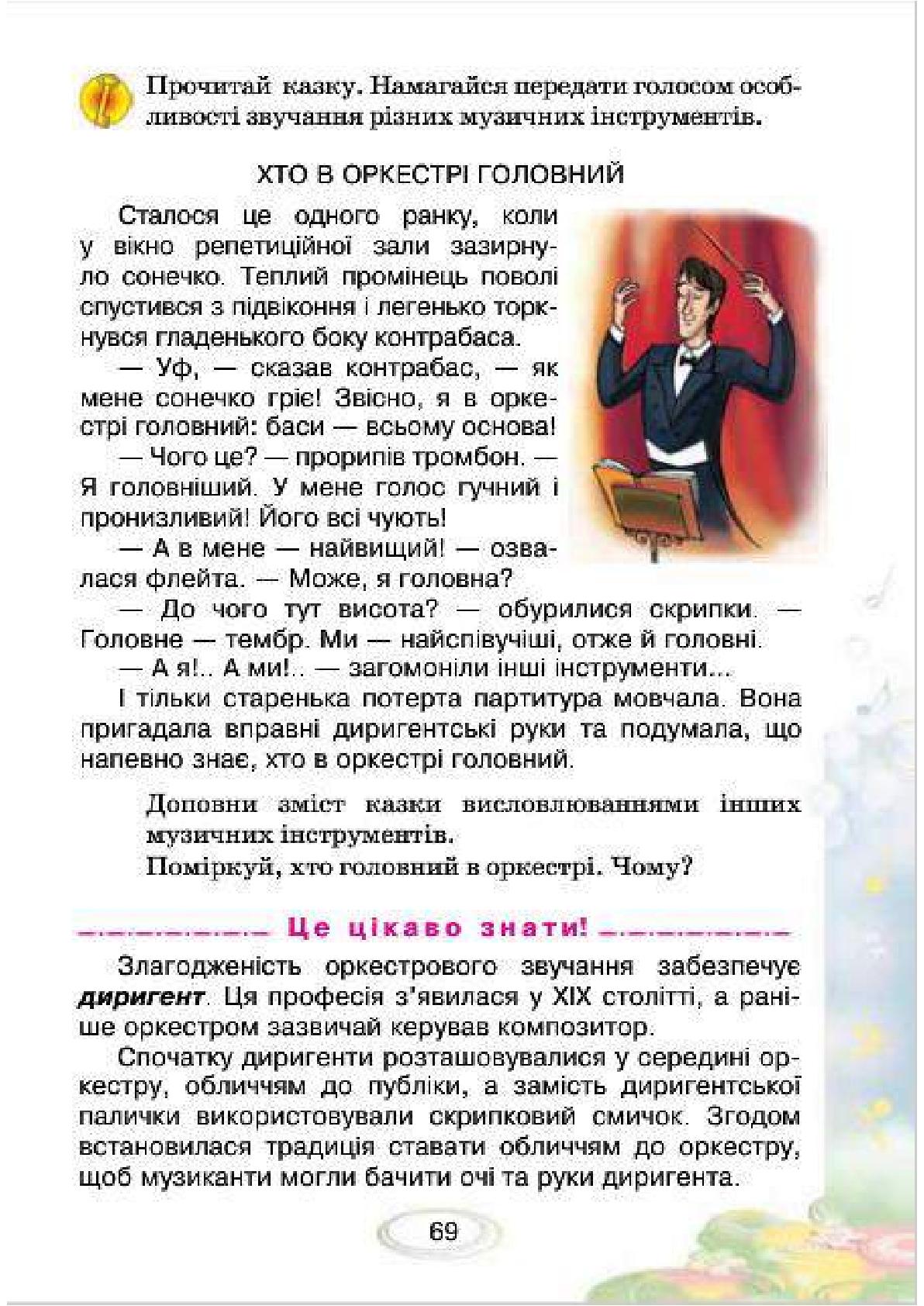 Прочитай казку. Намагайся передати голосом особливості звучання різних музичних інструментів.

ХТО В ОРКЕСТРІ ГОЛОВНИЙ

Сталося це одного ранку, коли у вікно репетиційної зали зазирнуло сонечко. Теплий промінець поволі спустився з підвіконня і легенько торкнувся гладенького боку контрабаса.

— Уф, — сказав контрабас, — як мене сонечко гріє! Звісно, я в оркестрі головний: баси — всьому основа!

— Чого це? — прорипів тромбон. — Я головніший. У мене голос гучний і пронизливий! Його всі чують!

— А в мене — найвищий! — озвалася флейта. — Може, я головна?

— До чого тут висота? — обурилися скрипки. — Головне — тембр. Ми — найспівучіші, отже й головні.

— А я!.. А ми!.. — загомоніли інші інструменти...

І тільки старенька потерта партитура мовчала. Вона пригадала вправні диригентські руки та подумала, що напевно знає, хто в оркестрі головний.

Доповни зміст казки висловлюваннями інших музичних інструментів.

Поміркуй, хто головний в оркестрі. Чому?

Це цікаво знати!

Злагодженість оркестрового звучання забезпечує диригент. Ця професія з'явилася у XIX столітті, а раніше оркестром зазвичай керував композитор.

Спочатку диригенти розташовувалися у середині оркестру, обличчям до публіки, а замість диригентської палички використовували скрипковий смичок. Згодом встановилася традиція ставати обличчям до оркестру, щоб музиканти могли бачити очі та руки диригента.

69